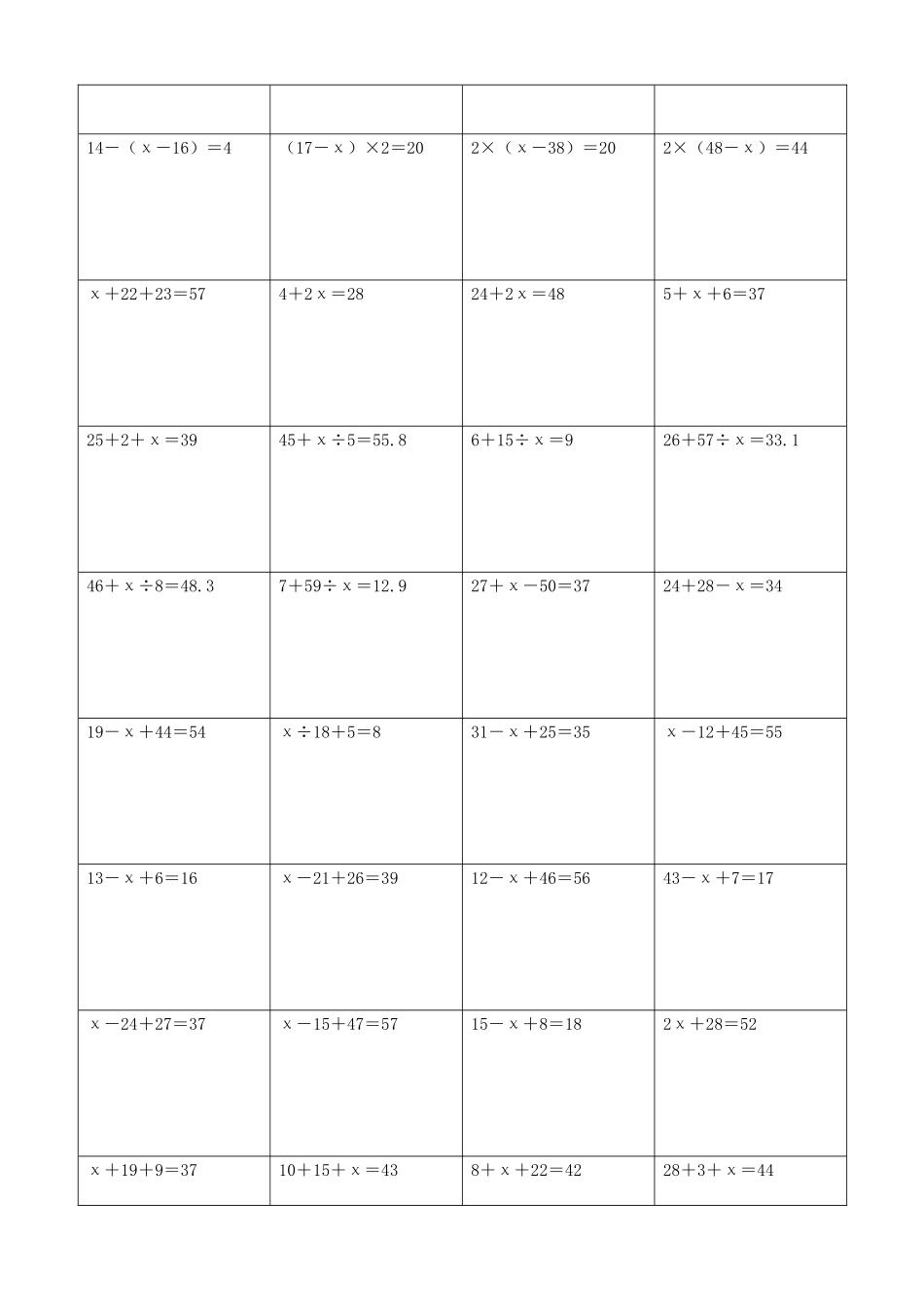 | | | | |
|---|---|---|---|
| $14-(x-16)=4$ | $(17-x)\times 2=20$ | $2\times(x-38)=20$ | $2\times(48-x)=44$ |
| $x+22+23=57$ | $4+2x=28$ | $24+2x=48$ | $5+x+6=37$ |
| $25+2+x=39$ | $45+x\div 5=55.8$ | $6+15\div x=9$ | $26+57\div x=33.1$ |
| $46+x\div 8=48.3$ | $7+59\div x=12.9$ | $27+x-50=37$ | $24+28-x=34$ |
| $19-x+44=54$ | $x\div 18+5=8$ | $31-x+25=35$ | $x-12+45=55$ |
| $13-x+6=16$ | $x-21+26=39$ | $12-x+46=56$ | $43-x+7=17$ |
| $x-24+27=37$ | $x-15+47=57$ | $15-x+8=18$ | $2x+28=52$ |
| $x+19+9=37$ | $10+15+x=43$ | $8+x+22=42$ | $28+3+x=44$ |